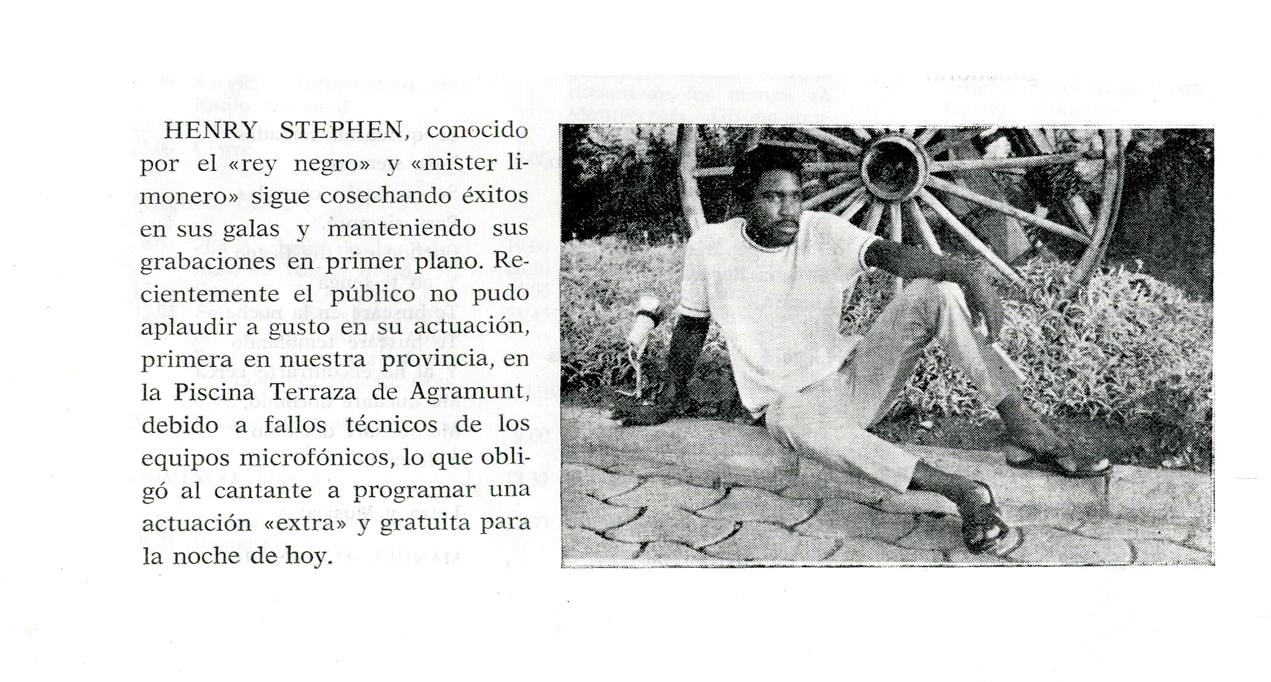 HENRY STEPHEN, conocido por el «rey negro» y «mister limonero» sigue cosechando éxitos en sus galas y manteniendo sus grabaciones en primer plano. Recientemente el público no pudo aplaudir a gusto en su actuación, primera en nuestra provincia, en la Piscina Terraza de Agramunt, debido a fallos técnicos de los equipos microfónicos, lo que obligó al cantante a programar una actuación «extra» y gratuita para la noche de hoy.